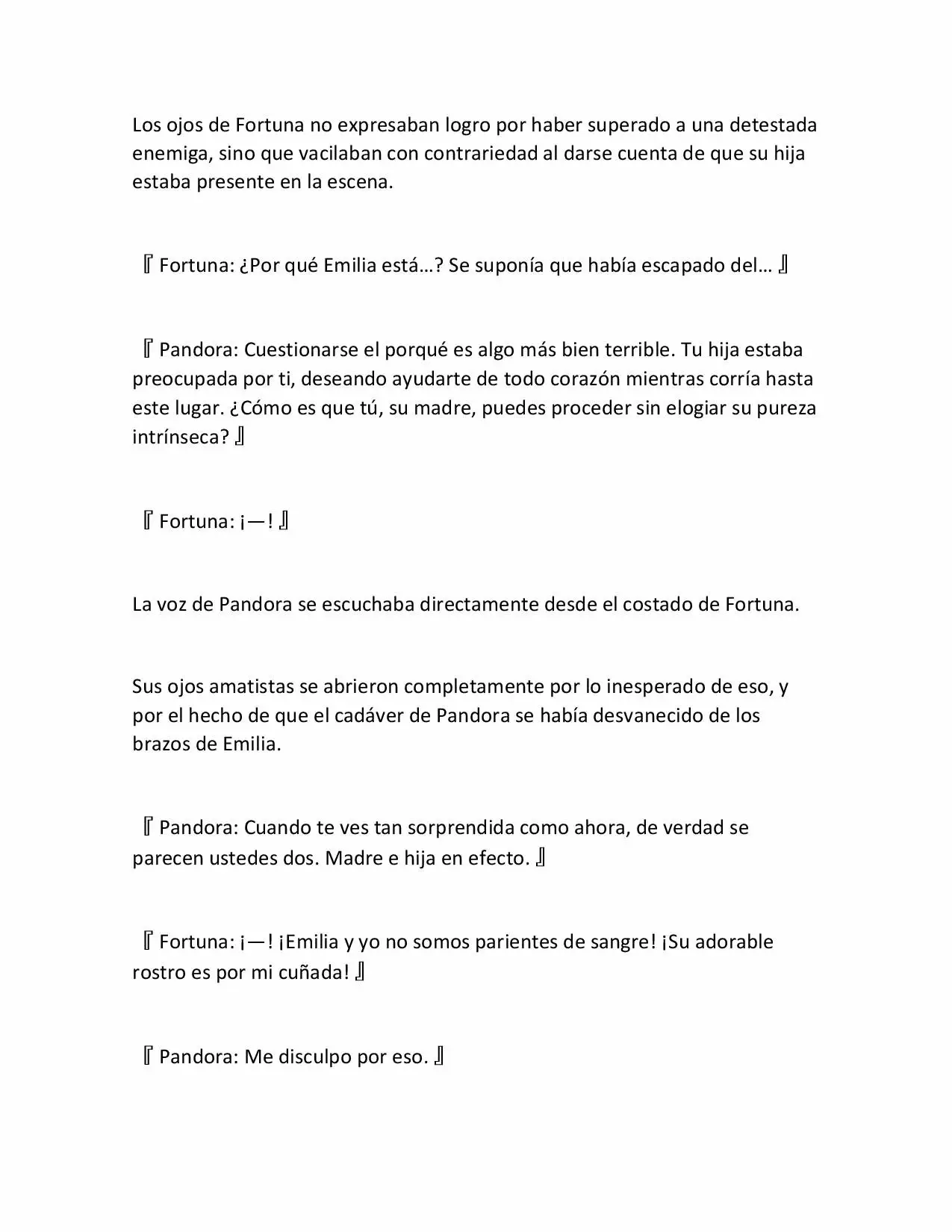 Los ojos de Fortuna no expresaban logro por haber superado a una detestada enemiga, sino que vacilaban con contrariedad al darse cuenta de que su hija estaba presente en la escena.

『Fortuna: ¿Por qué Emilia está…? Se suponía que había escapado del…』

『Pandora: Cuestionarse el porqué es algo más bien terrible. Tu hija estaba preocupada por ti, deseando ayudarte de todo corazón mientras corría hasta este lugar. ¿Cómo es que tú, su madre, puedes proceder sin elogiar su pureza intrínseca?』

『Fortuna: ¡—!』

La voz de Pandora se escuchaba directamente desde el costado de Fortuna.

Sus ojos amatistas se abrieron completamente por lo inesperado de eso, y por el hecho de que el cadáver de Pandora se había desvanecido de los brazos de Emilia.

『Pandora: Cuando te ves tan sorprendida como ahora, de verdad se parecen ustedes dos. Madre e hija en efecto.』

『Fortuna: ¡—! ¡Emilia y yo no somos parientes de sangre! ¡Su adorable rostro es por mi cuñada!』

『Pandora: Me disculpo por eso.』